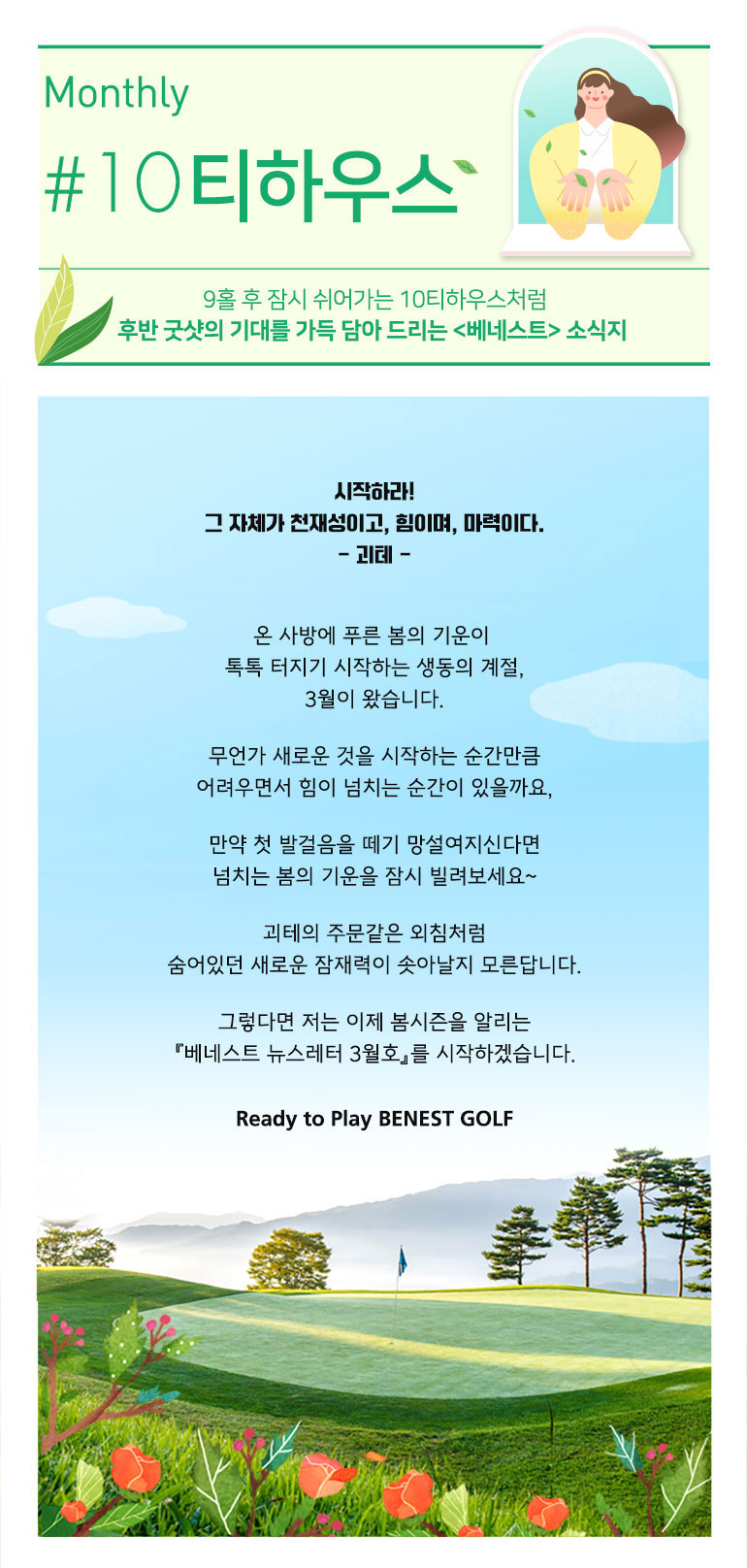 Monthly

#10티하우스

9홀 후 잠시 쉬어가는 10티하우스처럼
후반 굿샷의 기대를 가득 담아 드리는 <베네스트> 소식지

시작하라!
그 자체가 천재성이고, 힘이며, 마력이다.
- 괴테 -

온 사방에 푸른 봄의 기운이
톡톡 터지기 시작하는 생동의 계절,
3월이 왔습니다.

무언가 새로운 것을 시작하는 순간만큼
어려우면서 힘이 넘치는 순간이 있을까요,

만약 첫 발걸음을 떼기 망설여지신다면
넘치는 봄의 기운을 잠시 빌려보세요~

괴테의 주문같은 외침처럼
숨어있던 새로운 잠재력이 솟아날지 모른답니다.

그렇다면 저는 이제 봄시즌을 알리는
『베네스트 뉴스레터 3월호』를 시작하겠습니다.

Ready to Play BENEST GOLF